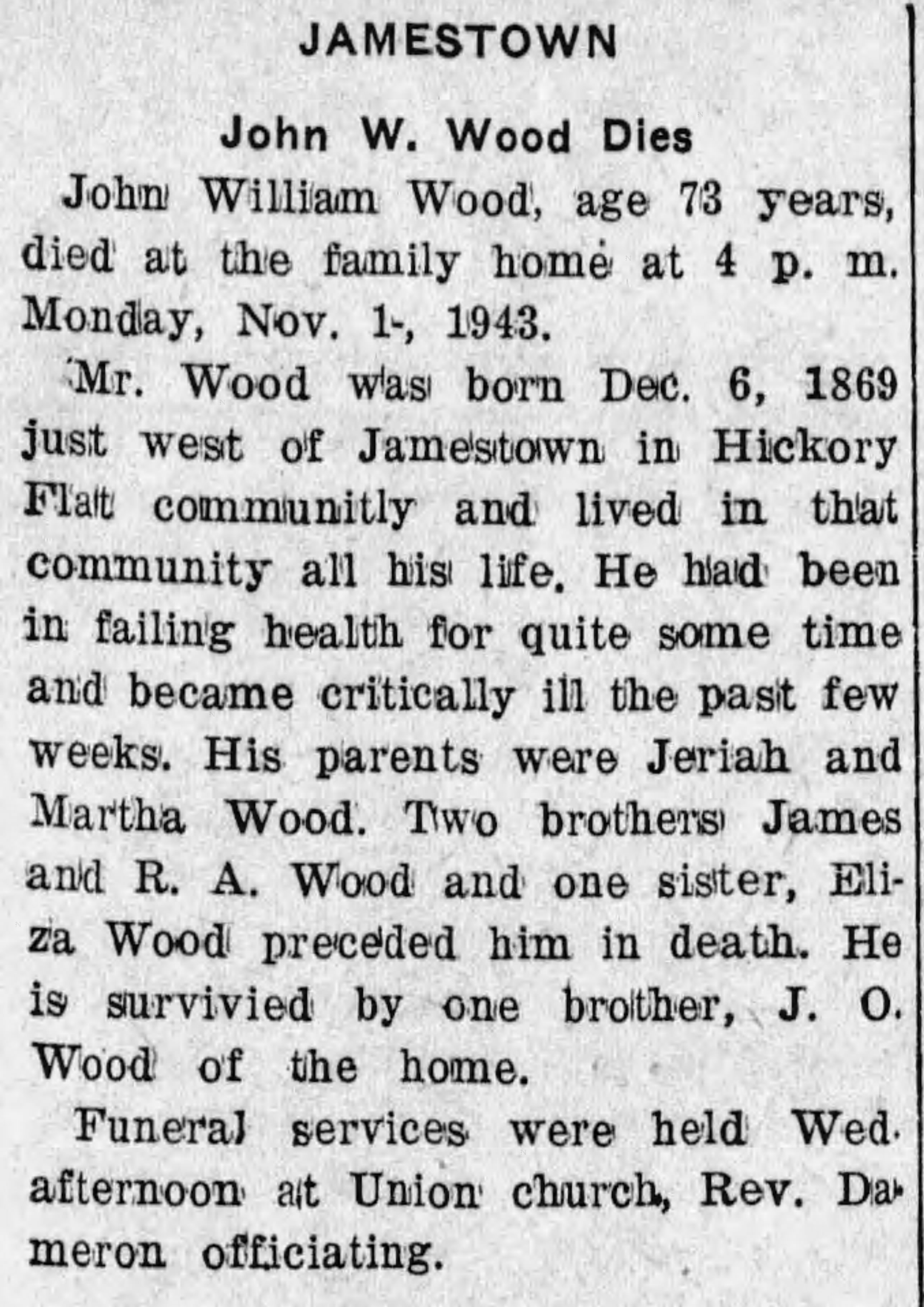 JAMESTOWN

John W. Wood Dies

John William Wood, age 73 years, died at the family home at 4 p. m. Monday, Nov. 1-, 1943.

Mr. Wood was born Dec. 6, 1869 just west of Jamestown in Hickory Flat communitly and lived in that community all his life. He had been in failing health for quite some time and became critically ill the past few weeks. His parents were Jeriah and Martha Wood. Two brothers James and R. A. Wood and one sister, Eliza Wood preceded him in death. He is survivied by one brother, J. O. Wood of the home.

Funeral services were held Wed. afternoon at Union church, Rev. Dameron officiating.